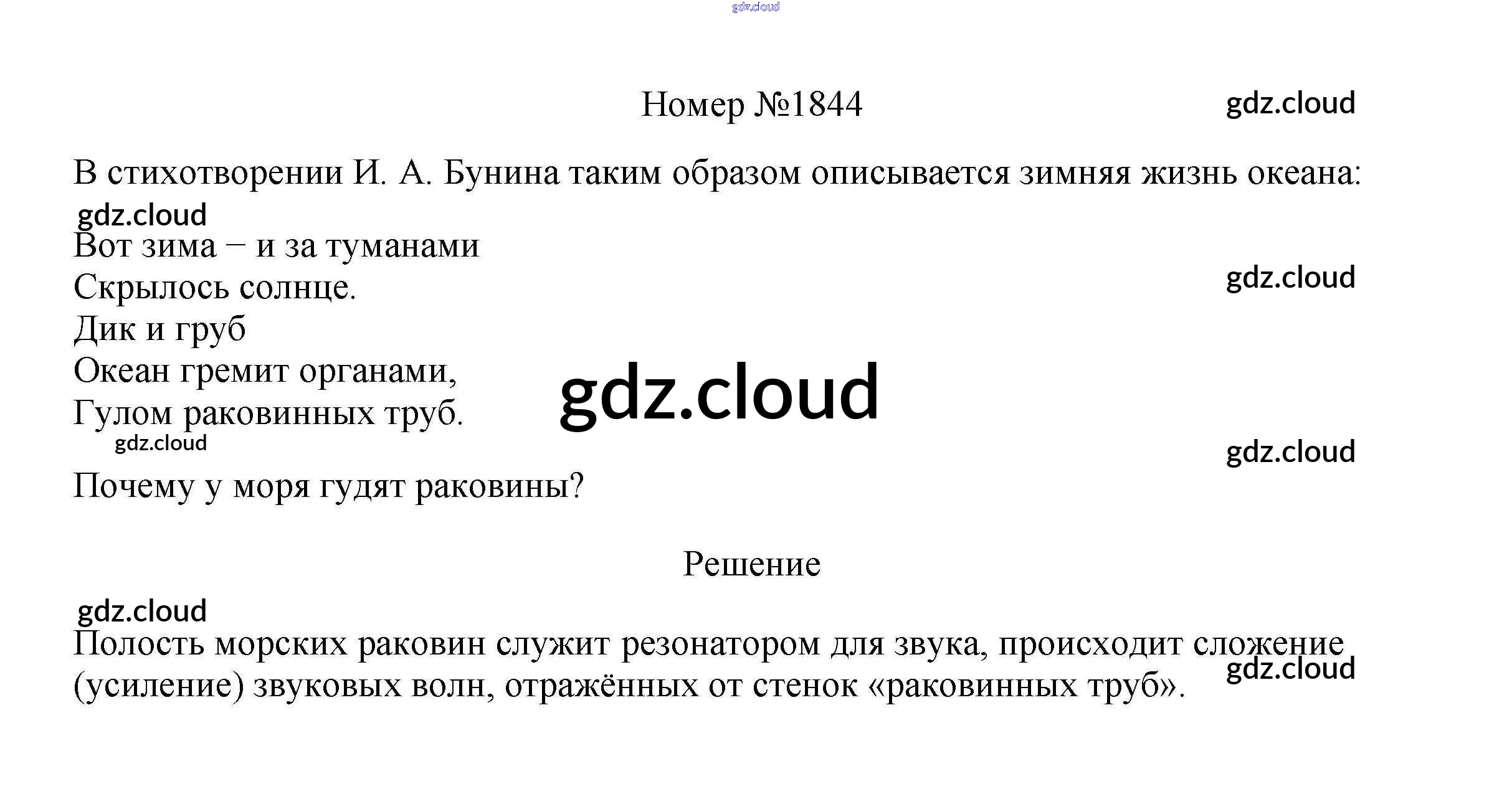 Номер №1844

В стихотворении И. А. Бунина таким образом описывается зимняя жизнь океана:

Вот зима − и за туманами
Скрылось солнце.
Дик и груб
Океан гремит органами,
Гулом раковинных труб.

Почему у моря гудят раковины?

Решение

Полость морских раковин служит резонатором для звука, происходит сложение (усиление) звуковых волн, отражённых от стенок «раковинных труб».

gdz.cloud